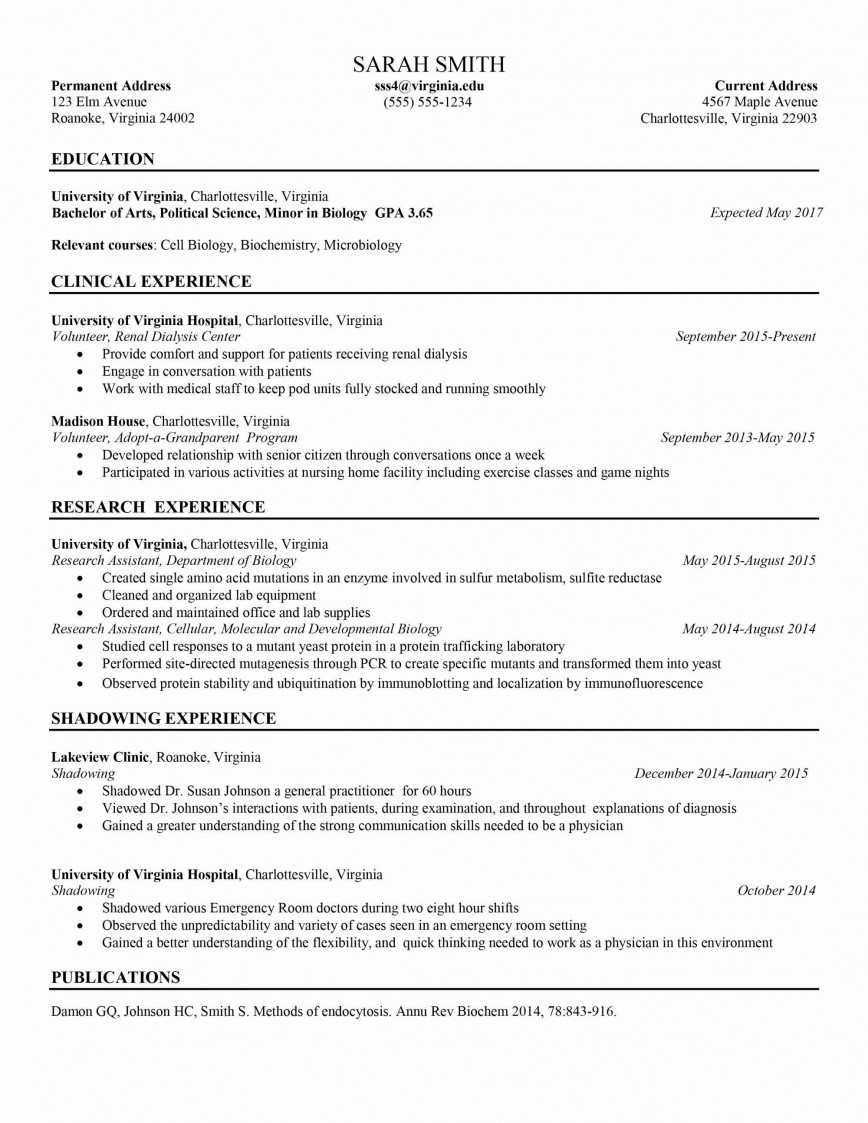 SARAH SMITH

Permanent Address
123 Elm Avenue
Roanoke, Virginia 24002

sss4@virginia.edu
(555) 555-1234

Current Address
4567 Maple Avenue
Charlottesville, Virginia 22903

EDUCATION

University of Virginia, Charlottesville, Virginia
Bachelor of Arts, Political Science, Minor in Biology GPA 3.65 Expected May 2017

Relevant courses: Cell Biology, Biochemistry, Microbiology

CLINICAL EXPERIENCE

University of Virginia Hospital, Charlottesville, Virginia
Volunteer, Renal Dialysis Center September 2015-Present
• Provide comfort and support for patients receiving renal dialysis
• Engage in conversation with patients
• Work with medical staff to keep pod units fully stocked and running smoothly

Madison House, Charlottesville, Virginia
Volunteer, Adopt-a-Grandparent Program September 2013-May 2015
• Developed relationship with senior citizen through conversations once a week
• Participated in various activities at nursing home facility including exercise classes and game nights

RESEARCH EXPERIENCE

University of Virginia, Charlottesville, Virginia
Research Assistant, Department of Biology May 2015-August 2015
• Created single amino acid mutations in an enzyme involved in sulfur metabolism, sulfite reductase
• Cleaned and organized lab equipment
• Ordered and maintained office and lab supplies
Research Assistant, Cellular, Molecular and Developmental Biology May 2014-August 2014
• Studied cell responses to a mutant yeast protein in a protein trafficking laboratory
• Performed site-directed mutagenesis through PCR to create specific mutants and transformed them into yeast
• Observed protein stability and ubiquitination by immunoblotting and localization by immunofluorescence

SHADOWING EXPERIENCE

Lakeview Clinic, Roanoke, Virginia
Shadowing December 2014-January 2015
• Shadowed Dr. Susan Johnson a general practitioner for 60 hours
• Viewed Dr. Johnson's interactions with patients, during examination, and throughout explanations of diagnosis
• Gained a greater understanding of the strong communication skills needed to be a physician

University of Virginia Hospital, Charlottesville, Virginia
Shadowing October 2014
• Shadowed various Emergency Room doctors during two eight hour shifts
• Observed the unpredictability and variety of cases seen in an emergency room setting
• Gained a better understanding of the flexibility, and quick thinking needed to work as a physician in this environment

PUBLICATIONS

Damon GQ, Johnson HC, Smith S. Methods of endocytosis. Annu Rev Biochem 2014, 78:843-916.